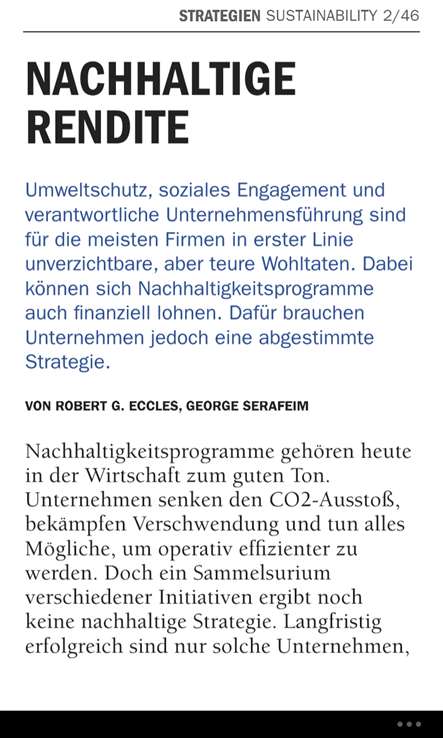 STRATEGIEN SUSTAINABILITY 2/46

NACHHALTIGE RENDITE

Umweltschutz, soziales Engagement und verantwortliche Unternehmensführung sind für die meisten Firmen in erster Linie unverzichtbare, aber teure Wohltaten. Dabei können sich Nachhaltigkeitsprogramme auch finanziell lohnen. Dafür brauchen Unternehmen jedoch eine abgestimmte Strategie.

VON ROBERT G. ECCLES, GEORGE SERAFEIM

Nachhaltigkeitsprogramme gehören heute in der Wirtschaft zum guten Ton. Unternehmen senken den CO2-Ausstoß, bekämpfen Verschwendung und tun alles Mögliche, um operativ effizienter zu werden. Doch ein Sammelsurium verschiedener Initiativen ergibt noch keine nachhaltige Strategie. Langfristig erfolgreich sind nur solche Unternehmen,